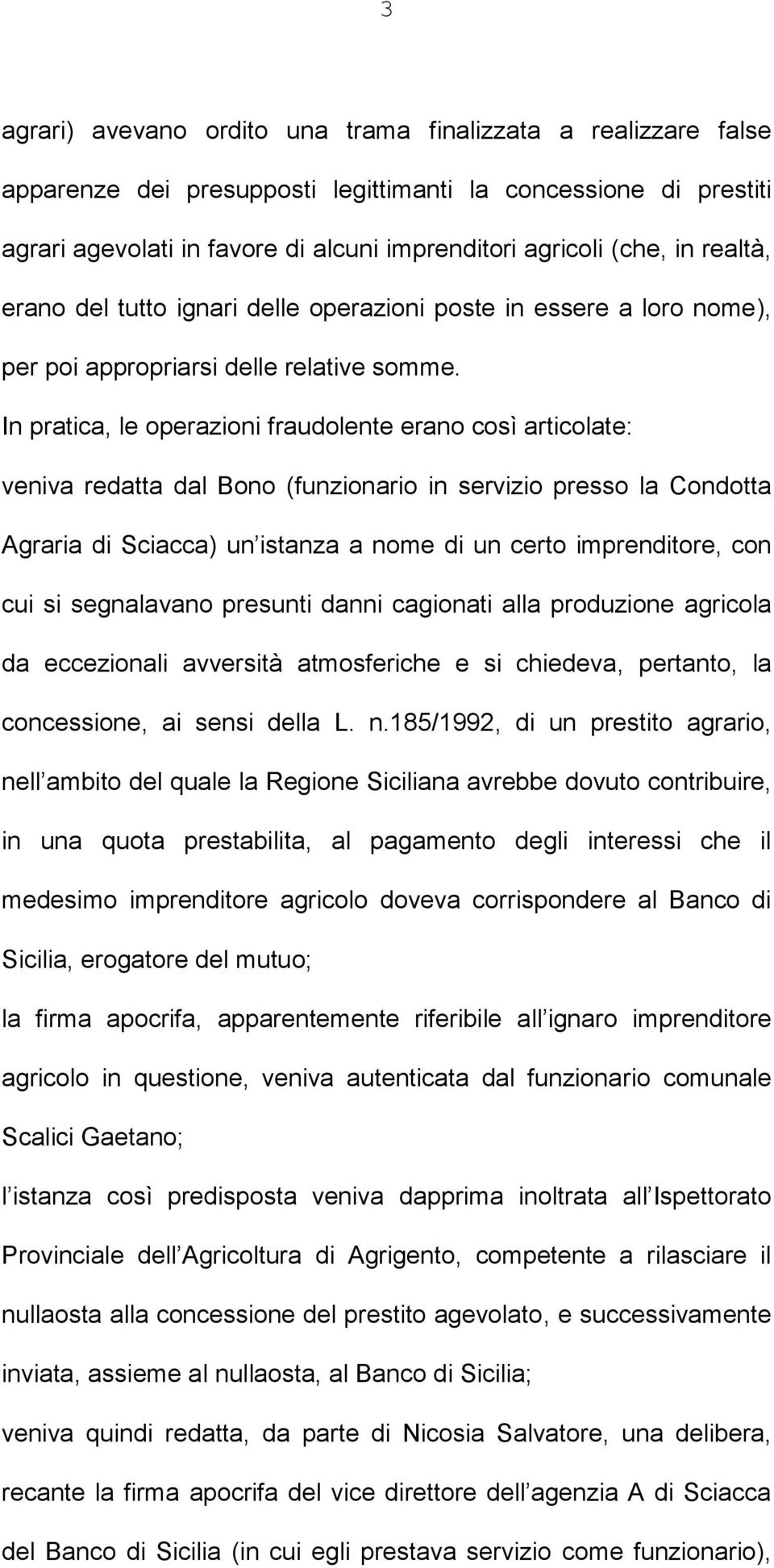 3

agrari) avevano ordito una trama finalizzata a realizzare false apparenze dei presupposti legittimanti la concessione di prestiti agrari agevolati in favore di alcuni imprenditori agricoli (che, in realtà, erano del tutto ignari delle operazioni poste in essere a loro nome), per poi appropriarsi delle relative somme.

In pratica, le operazioni fraudolente erano così articolate:

veniva redatta dal Bono (funzionario in servizio presso la Condotta Agraria di Sciacca) un istanza a nome di un certo imprenditore, con cui si segnalavano presunti danni cagionati alla produzione agricola da eccezionali avversità atmosferiche e si chiedeva, pertanto, la concessione, ai sensi della L. n.185/1992, di un prestito agrario, nell ambito del quale la Regione Siciliana avrebbe dovuto contribuire, in una quota prestabilita, al pagamento degli interessi che il medesimo imprenditore agricolo doveva corrispondere al Banco di Sicilia, erogatore del mutuo;

la firma apocrifa, apparentemente riferibile all ignaro imprenditore agricolo in questione, veniva autenticata dal funzionario comunale Scalici Gaetano;

l istanza così predisposta veniva dapprima inoltrata all Ispettorato Provinciale dell Agricoltura di Agrigento, competente a rilasciare il nullaosta alla concessione del prestito agevolato, e successivamente inviata, assieme al nullaosta, al Banco di Sicilia;

veniva quindi redatta, da parte di Nicosia Salvatore, una delibera, recante la firma apocrifa del vice direttore dell agenzia A di Sciacca del Banco di Sicilia (in cui egli prestava servizio come funzionario),